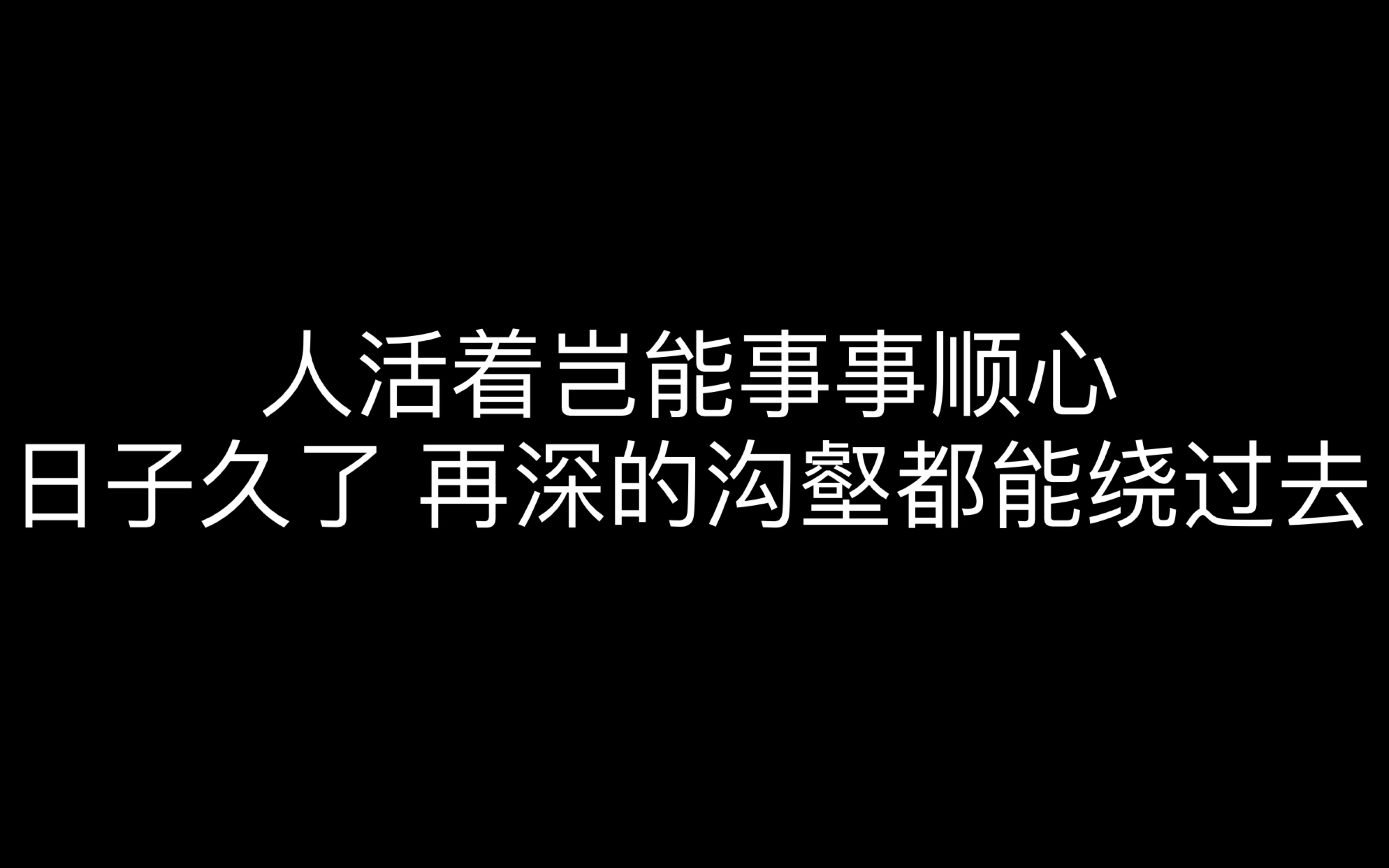 人活着岂能事事顺心
日子久了 再深的沟壑都能绕过去